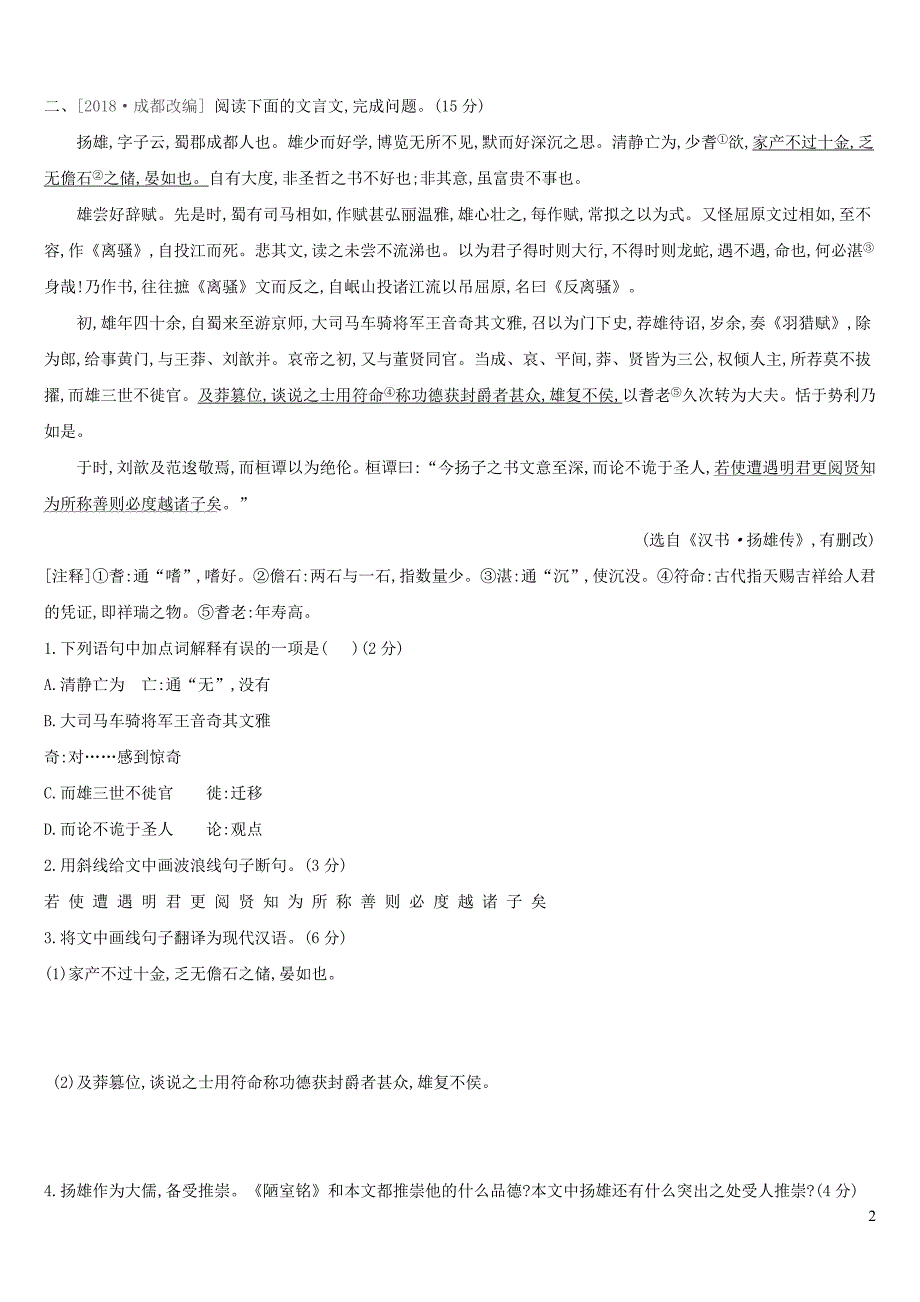 二、[2018·成都改编] 阅读下面的文言文,完成问题。(15 分)

扬雄,字子云,蜀郡成都人也。雄少而好学,博览无所不见,默而好深沉之思。清静亡为,少耆①欲,家产不过十金,乏无儋石②之储,晏如也。自有大度,非圣哲之书不好也;非其意,虽富贵不事也。

雄尝好辞赋。先是时,蜀有司马相如,作赋甚弘丽温雅,雄心壮之,每作赋,常拟之以为式。又怪屈原文过相如,至不容,作《离骚》,自投江而死。悲其文,读之未尝不流涕也。以为君子得时则大行,不得时则龙蛇,遇不遇,命也,何必湛③身哉!乃作书,往往摭《离骚》文而反之,自岷山投诸江流以吊屈原,名曰《反离骚》。

初,雄年四十余,自蜀来至游京师,大司马车骑将军王音奇其文雅,召以为门下史,荐雄待诏,岁余,奏《羽猎赋》,除为郎,给事黄门,与王莽、刘歆并。哀帝之初,又与董贤同官。当成、哀、平间,莽、贤皆为三公,权倾人主,所荐莫不拔擢,而雄三世不徙官。及莽篡位,谈说之士用符命④称功德获封爵者甚众,雄复不侯,以耆老⑤久次转为大夫。恬于势利乃如是。

于时,刘歆及范逡敬焉,而桓谭以为绝伦。桓谭曰:“今扬子之书文意至深,而论不诡于圣人,若使遭遇明君更阅贤知为所称善则必度越诸子矣。”

(选自《汉书·扬雄传》,有删改)

[注释]①耆:通“嗜”,嗜好。②儋石:两石与一石,指数量少。③湛:通“沉”,使沉没。④符命:古代指天赐吉祥给人君的凭证,即祥瑞之物。⑤耆老:年寿高。

1.下列语句中加点词解释有误的一项是( )(2 分)

A.清静亡为 亡:通“无”,没有

B.大司马车骑将军王音奇其文雅

奇:对……感到惊奇

C.而雄三世不徙官 徙:迁移

D.而论不诡于圣人 论:观点

2.用斜线给文中画波浪线句子断句。(3 分)

若 使 遭 遇 明 君 更 阅 贤 知 为 所 称 善 则 必 度 越 诸 子 矣

3.将文中画线句子翻译为现代汉语。(6 分)

(1)家产不过十金,乏无儋石之储,晏如也。

(2)及莽篡位,谈说之士用符命称功德获封爵者甚众,雄复不侯。

4.扬雄作为大儒,备受推崇。《陋室铭》和本文都推崇他的什么品德?本文中扬雄还有什么突出之处受人推崇?(4 分)

2